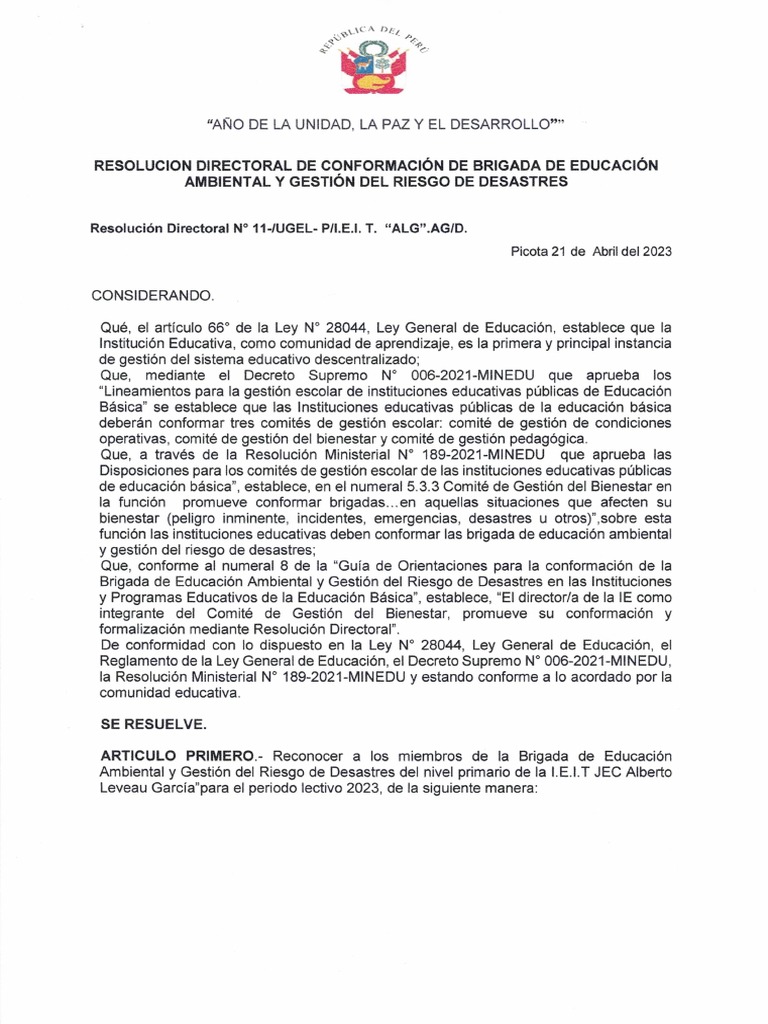 REPÚBLICA DEL PERÚ

"AÑO DE LA UNIDAD, LA PAZ Y EL DESARROLLO""

RESOLUCION DIRECTORAL DE CONFORMACIÓN DE BRIGADA DE EDUCACIÓN AMBIENTAL Y GESTIÓN DEL RIESGO DE DESASTRES

Resolución Directoral N° 11-/UGEL- P/I.E.I. T. "ALG".AG/D.

Picota 21 de Abril del 2023

CONSIDERANDO.

Qué, el artículo 66° de la Ley N° 28044, Ley General de Educación, establece que la Institución Educativa, como comunidad de aprendizaje, es la primera y principal instancia de gestión del sistema educativo descentralizado;
Que, mediante el Decreto Supremo N° 006-2021-MINEDU que aprueba los "Lineamientos para la gestión escolar de instituciones educativas públicas de Educación Básica" se establece que las Instituciones educativas públicas de la educación básica deberán conformar tres comités de gestión escolar: comité de gestión de condiciones operativas, comité de gestión del bienestar y comité de gestión pedagógica.
Que, a través de la Resolución Ministerial N° 189-2021-MINEDU que aprueba las Disposiciones para los comités de gestión escolar de las instituciones educativas públicas de educación básica", establece, en el numeral 5.3.3 Comité de Gestión del Bienestar en la función promueve conformar brigadas…en aquellas situaciones que afecten su bienestar (peligro inminente, incidentes, emergencias, desastres u otros)",sobre esta función las instituciones educativas deben conformar las brigada de educación ambiental y gestión del riesgo de desastres;
Que, conforme al numeral 8 de la "Guía de Orientaciones para la conformación de la Brigada de Educación Ambiental y Gestión del Riesgo de Desastres en las Instituciones y Programas Educativos de la Educación Básica", establece, "El director/a de la IE como integrante del Comité de Gestión del Bienestar, promueve su conformación y formalización mediante Resolución Directoral".
De conformidad con lo dispuesto en la Ley N° 28044, Ley General de Educación, el Reglamento de la Ley General de Educación, el Decreto Supremo N° 006-2021-MINEDU, la Resolución Ministerial N° 189-2021-MINEDU y estando conforme a lo acordado por la comunidad educativa.

SE RESUELVE.

ARTICULO PRIMERO.- Reconocer a los miembros de la Brigada de Educación Ambiental y Gestión del Riesgo de Desastres del nivel primario de la I.E.I.T JEC Alberto Leveau García"para el periodo lectivo 2023, de la siguiente manera: